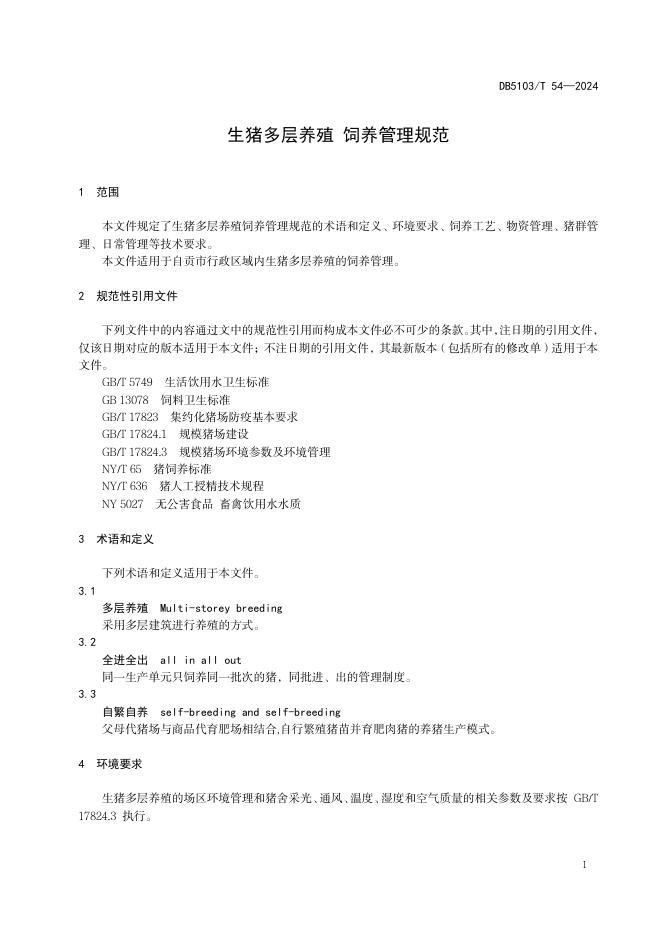 DB5103/T 54—2024

生猪多层养殖 饲养管理规范

1 范围

本文件规定了生猪多层养殖饲养管理规范的术语和定义、环境要求、饲养工艺、物资管理、猪群管理、日常管理等技术要求。
本文件适用于自贡市行政区域内生猪多层养殖的饲养管理。

2 规范性引用文件

下列文件中的内容通过文中的规范性引用而构成本文件必不可少的条款。其中，注日期的引用文件，仅该日期对应的版本适用于本文件；不注日期的引用文件，其最新版本（包括所有的修改单）适用于本文件。
GB/T 5749 生活饮用水卫生标准
GB 13078 饲料卫生标准
GB/T 17823 集约化猪场防疫基本要求
GB/T 17824.1 规模猪场建设
GB/T 17824.3 规模猪场环境参数及环境管理
NY/T 65 猪饲养标准
NY/T 636 猪人工授精技术规程
NY 5027 无公害食品 畜禽饮用水水质

3 术语和定义

下列术语和定义适用于本文件。
3.1
多层养殖 Multi-storey breeding
采用多层建筑进行养殖的方式。
3.2
全进全出 all in all out
同一生产单元只饲养同一批次的猪，同批进、出的管理制度。
3.3
自繁自养 self-breeding and self-breeding
父母代猪场与商品代育肥场相结合,自行繁殖猪苗并育肥肉猪的养猪生产模式。

4 环境要求

生猪多层养殖的场区环境管理和猪舍采光、通风、温度、湿度和空气质量的相关参数及要求按 GB/T 17824.3 执行。

1